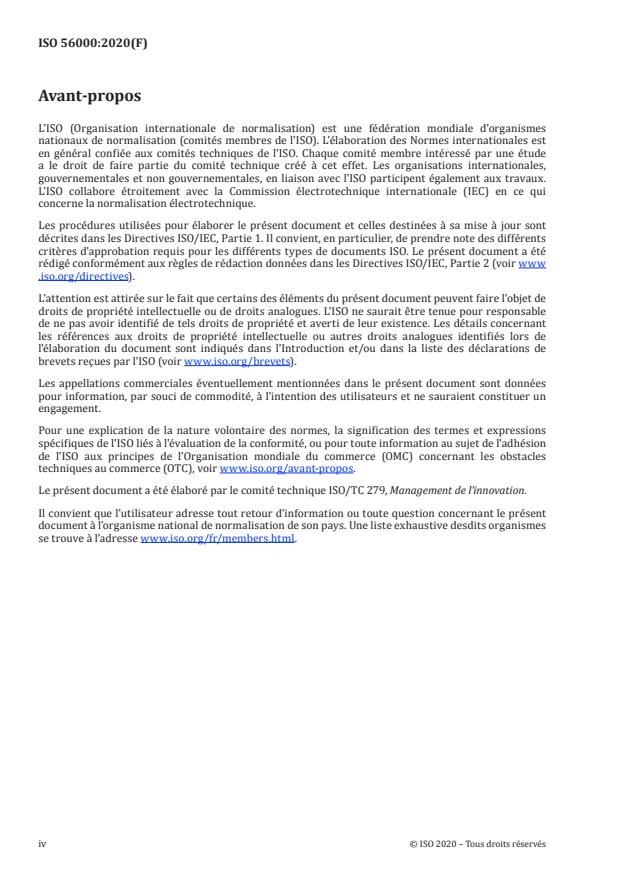 ISO 56000:2020(F)

Avant-propos

L'ISO (Organisation internationale de normalisation) est une fédération mondiale d'organismes nationaux de normalisation (comités membres de l'ISO). L'élaboration des Normes internationales est en général confiée aux comités techniques de l'ISO. Chaque comité membre intéressé par une étude a le droit de faire partie du comité technique créé à cet effet. Les organisations internationales, gouvernementales et non gouvernementales, en liaison avec l'ISO participent également aux travaux. L'ISO collabore étroitement avec la Commission électrotechnique internationale (IEC) en ce qui concerne la normalisation électrotechnique.

Les procédures utilisées pour élaborer le présent document et celles destinées à sa mise à jour sont décrites dans les Directives ISO/IEC, Partie 1. Il convient, en particulier, de prendre note des différents critères d'approbation requis pour les différents types de documents ISO. Le présent document a été rédigé conformément aux règles de rédaction données dans les Directives ISO/IEC, Partie 2 (voir www.iso.org/directives).

L'attention est attirée sur le fait que certains des éléments du présent document peuvent faire l'objet de droits de propriété intellectuelle ou de droits analogues. L'ISO ne saurait être tenue pour responsable de ne pas avoir identifié de tels droits de propriété et averti de leur existence. Les détails concernant les références aux droits de propriété intellectuelle ou autres droits analogues identifiés lors de l'élaboration du document sont indiqués dans l'Introduction et/ou dans la liste des déclarations de brevets reçues par l'ISO (voir www.iso.org/brevets).

Les appellations commerciales éventuellement mentionnées dans le présent document sont données pour information, par souci de commodité, à l'intention des utilisateurs et ne sauraient constituer un engagement.

Pour une explication de la nature volontaire des normes, la signification des termes et expressions spécifiques de l'ISO liés à l'évaluation de la conformité, ou pour toute information au sujet de l'adhésion de l'ISO aux principes de l'Organisation mondiale du commerce (OMC) concernant les obstacles techniques au commerce (OTC), voir www.iso.org/avant-propos.

Le présent document a été élaboré par le comité technique ISO/TC 279, Management de l'innovation.

Il convient que l'utilisateur adresse tout retour d'information ou toute question concernant le présent document à l'organisme national de normalisation de son pays. Une liste exhaustive desdits organismes se trouve à l'adresse www.iso.org/fr/members.html.

iv

© ISO 2020 – Tous droits réservés